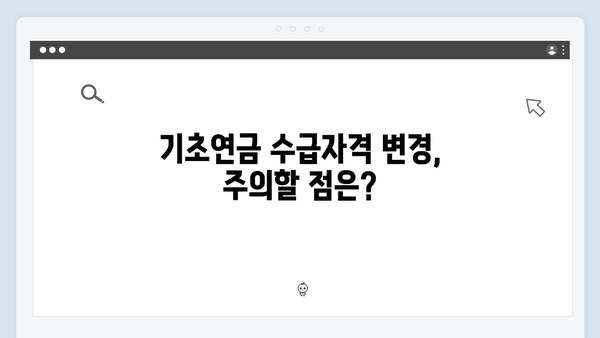 기초연금 수급자격 변경, 주의할 점은?